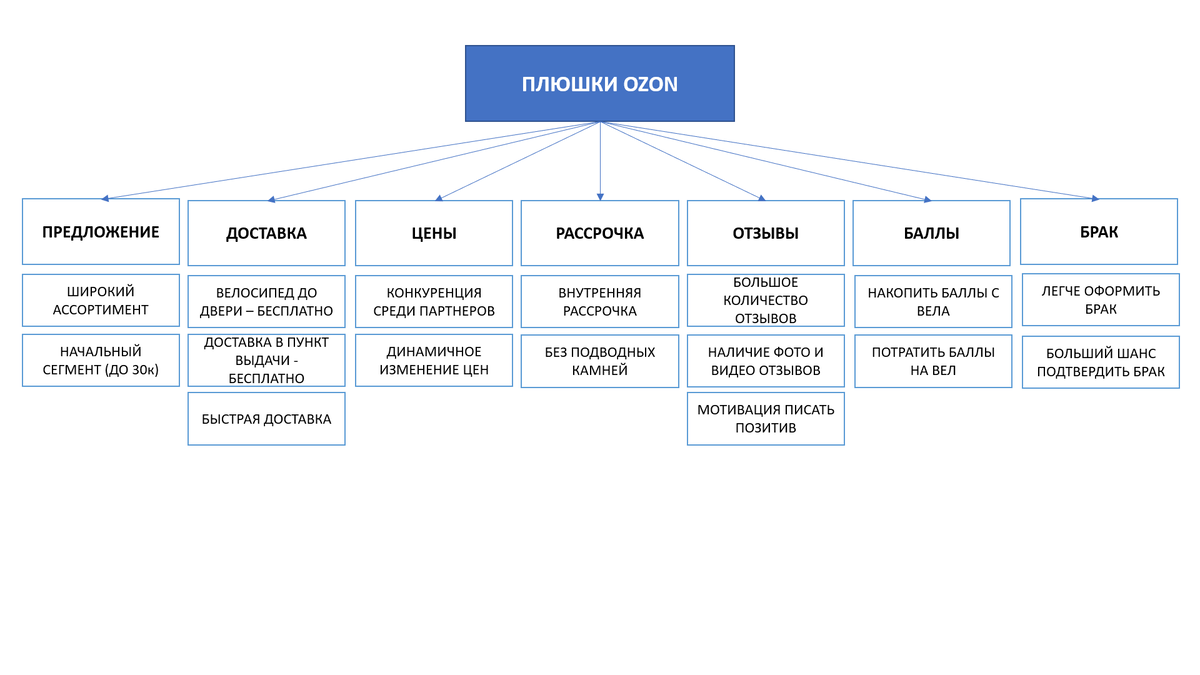 ПЛЮШКИ OZON

ПРЕДЛОЖЕНИЕ

ШИРОКИЙ АССОРТИМЕНТ

НАЧАЛЬНЫЙ СЕГМЕНТ (ДО 30к)

ДОСТАВКА

ВЕЛОСИПЕД ДО ДВЕРИ – БЕСПЛАТНО

ДОСТАВКА В ПУНКТ ВЫДАЧИ - БЕСПЛАТНО

БЫСТРАЯ ДОСТАВКА

ЦЕНЫ

КОНКУРЕНЦИЯ СРЕДИ ПАРТНЕРОВ

ДИНАМИЧНОЕ ИЗМЕНЕНИЕ ЦЕН

РАССРОЧКА

ВНУТРЕННЯЯ РАССРОЧКА

БЕЗ ПОДВОДНЫХ КАМНЕЙ

ОТЗЫВЫ

БОЛЬШОЕ КОЛИЧЕСТВО ОТЗЫВОВ

НАЛИЧИЕ ФОТО И ВИДЕО ОТЗЫВОВ

МОТИВАЦИЯ ПИСАТЬ ПОЗИТИВ

БАЛЛЫ

НАКОПИТЬ БАЛЛЫ С ВЕЛА

ПОТРАТИТЬ БАЛЛЫ НА ВЕЛ

БРАК

ЛЕГЧЕ ОФОРМИТЬ БРАК

БОЛЬШИЙ ШАНС ПОДТВЕРДИТЬ БРАК